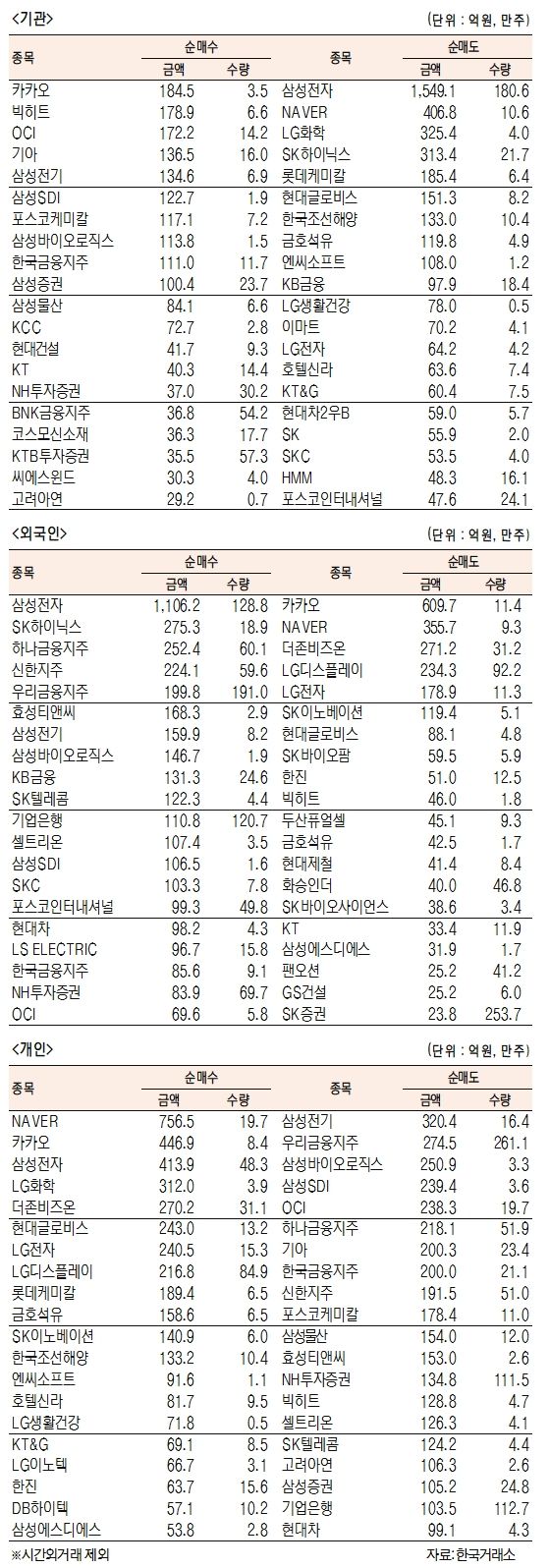 <기관>

(단위 : 억원, 만주)

| 종목 | 순매수 금액 | 순매수 수량 | 종목 | 순매도 금액 | 순매도 수량 |
|---|---|---|---|---|---|
| 카카오 | 184.5 | 3.5 | 삼성전자 | 1,549.1 | 180.6 |
| 빅히트 | 178.9 | 6.6 | NAVER | 406.8 | 10.6 |
| OCI | 172.2 | 14.2 | LG화학 | 325.4 | 4.0 |
| 기아 | 136.5 | 16.0 | SK하이닉스 | 313.4 | 21.7 |
| 삼성전기 | 134.6 | 6.9 | 롯데케미칼 | 185.4 | 6.4 |
| 삼성SDI | 122.7 | 1.9 | 현대글로비스 | 151.3 | 8.2 |
| 포스코케미칼 | 117.1 | 7.2 | 한국조선해양 | 133.0 | 10.4 |
| 삼성바이오로직스 | 113.8 | 1.5 | 금호석유 | 119.8 | 4.9 |
| 한국금융지주 | 111.0 | 11.7 | 엔씨소프트 | 108.0 | 1.2 |
| 삼성증권 | 100.4 | 23.7 | KB금융 | 97.9 | 18.4 |
| 삼성물산 | 84.1 | 6.6 | LG생활건강 | 78.0 | 0.5 |
| KCC | 72.7 | 2.8 | 이마트 | 70.2 | 4.1 |
| 현대건설 | 41.7 | 9.3 | LG전자 | 64.2 | 4.2 |
| KT | 40.3 | 14.4 | 호텔신라 | 63.6 | 7.4 |
| NH투자증권 | 37.0 | 30.2 | KT&G | 60.4 | 7.5 |
| BNK금융지주 | 36.8 | 54.2 | 현대차2우B | 59.0 | 5.7 |
| 코스모신소재 | 36.3 | 17.7 | SK | 55.9 | 2.0 |
| KTB투자증권 | 35.5 | 57.3 | SKC | 53.5 | 4.0 |
| 씨에스윈드 | 30.3 | 4.0 | HMM | 48.3 | 16.1 |
| 고려아연 | 29.2 | 0.7 | 포스코인터내셔널 | 47.6 | 24.1 |

<외국인>

(단위 : 억원, 만주)

| 종목 | 순매수 금액 | 순매수 수량 | 종목 | 순매도 금액 | 순매도 수량 |
|---|---|---|---|---|---|
| 삼성전자 | 1,106.2 | 128.8 | 카카오 | 609.7 | 11.4 |
| SK하이닉스 | 275.3 | 18.9 | NAVER | 355.7 | 9.3 |
| 하나금융지주 | 252.4 | 60.1 | 더존비즈온 | 271.2 | 31.2 |
| 신한지주 | 224.1 | 59.6 | LG디스플레이 | 234.3 | 92.2 |
| 우리금융지주 | 199.8 | 191.0 | LG전자 | 178.9 | 11.3 |
| 효성티앤씨 | 168.3 | 2.9 | SK이노베이션 | 119.4 | 5.1 |
| 삼성전기 | 159.9 | 8.2 | 현대글로비스 | 88.1 | 4.8 |
| 삼성바이오로직스 | 146.7 | 1.9 | SK바이오팜 | 59.5 | 5.9 |
| KB금융 | 131.3 | 24.6 | 한진 | 51.0 | 12.5 |
| SK텔레콤 | 122.3 | 4.4 | 빅히트 | 46.0 | 1.8 |
| 기업은행 | 110.8 | 120.7 | 두산퓨얼셀 | 45.1 | 9.3 |
| 셀트리온 | 107.4 | 3.5 | 금호석유 | 42.5 | 1.7 |
| 삼성SDI | 106.5 | 1.6 | 현대제철 | 41.4 | 8.4 |
| SKC | 103.3 | 7.8 | 화승인더 | 40.0 | 46.8 |
| 포스코인터내셔널 | 99.3 | 49.8 | SK바이오사이언스 | 38.6 | 3.4 |
| 현대차 | 98.2 | 4.3 | KT | 33.4 | 11.9 |
| LS ELECTRIC | 96.7 | 15.8 | 삼성에스디에스 | 31.9 | 1.7 |
| 한국금융지주 | 85.6 | 9.1 | 팬오션 | 25.2 | 41.2 |
| NH투자증권 | 83.9 | 69.7 | GS건설 | 25.2 | 6.0 |
| OCI | 69.6 | 5.8 | SK증권 | 23.8 | 253.7 |

<개인>

(단위 : 억원, 만주)

| 종목 | 순매수 금액 | 순매수 수량 | 종목 | 순매도 금액 | 순매도 수량 |
|---|---|---|---|---|---|
| NAVER | 756.5 | 19.7 | 삼성전기 | 320.4 | 16.4 |
| 카카오 | 446.9 | 8.4 | 우리금융지주 | 274.5 | 261.1 |
| 삼성전자 | 413.9 | 48.3 | 삼성바이오로직스 | 250.9 | 3.3 |
| LG화학 | 312.0 | 3.9 | 삼성SDI | 239.4 | 3.6 |
| 더존비즈온 | 270.2 | 31.1 | OCI | 238.3 | 19.7 |
| 현대글로비스 | 243.0 | 13.2 | 하나금융지주 | 218.1 | 51.9 |
| LG전자 | 240.5 | 15.3 | 기아 | 200.3 | 23.4 |
| LG디스플레이 | 216.8 | 84.9 | 한국금융지주 | 200.0 | 21.1 |
| 롯데케미칼 | 189.4 | 6.5 | 신한지주 | 191.5 | 51.0 |
| 금호석유 | 158.6 | 6.5 | 포스코케미칼 | 178.4 | 11.0 |
| SK이노베이션 | 140.9 | 6.0 | 삼성물산 | 154.0 | 12.0 |
| 한국조선해양 | 133.2 | 10.4 | 효성티앤씨 | 153.0 | 2.6 |
| 엔씨소프트 | 91.6 | 1.1 | NH투자증권 | 134.8 | 111.5 |
| 호텔신라 | 81.7 | 9.5 | 빅히트 | 128.8 | 4.7 |
| LG생활건강 | 71.8 | 0.5 | 셀트리온 | 126.3 | 4.1 |
| KT&G | 69.1 | 8.5 | SK텔레콤 | 124.2 | 4.4 |
| LG이노텍 | 66.7 | 3.1 | 고려아연 | 106.3 | 2.6 |
| 한진 | 63.7 | 15.6 | 삼성증권 | 105.2 | 24.8 |
| DB하이텍 | 57.1 | 10.2 | 기업은행 | 103.5 | 112.7 |
| 삼성에스디에스 | 53.8 | 2.8 | 현대차 | 99.1 | 4.3 |

※시간외거래 제외

자료: 한국거래소